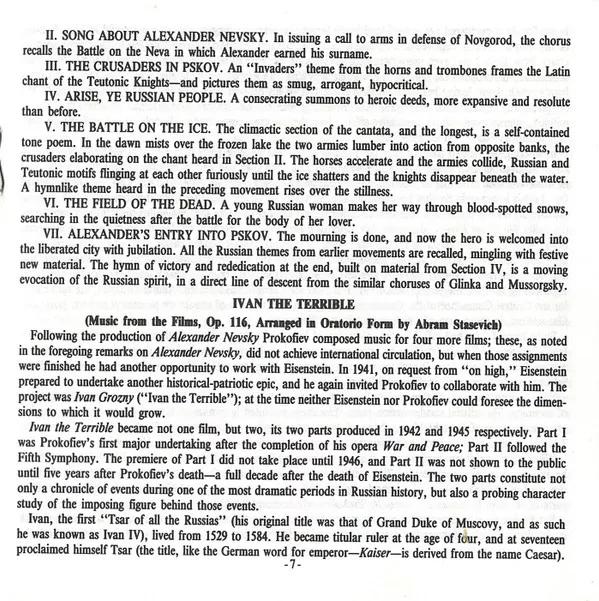 II. SONG ABOUT ALEXANDER NEVSKY. In issuing a call to arms in defense of Novgorod, the chorus recalls the Battle on the Neva in which Alexander earned his surname.

III. THE CRUSADERS IN PSKOV. An "Invaders" theme from the horns and trombones frames the Latin chant of the Teutonic Knights—and pictures them as smug, arrogant, hypocritical.

IV. ARISE, YE RUSSIAN PEOPLE. A consecrating summons to heroic deeds, more expansive and resolute than before.

V. THE BATTLE ON THE ICE. The climactic section of the cantata, and the longest, is a self-contained tone poem. In the dawn mists over the frozen lake the two armies lumber into action from opposite banks, the crusaders elaborating on the chant heard in Section II. The horses accelerate and the armies collide, Russian and Teutonic motifs flinging at each other furiously until the ice shatters and the knights disappear beneath the water. A hymnlike theme heard in the preceding movement rises over the stillness.

VI. THE FIELD OF THE DEAD. A young Russian woman makes her way through blood-spotted snows, searching in the quietness after the battle for the body of her lover.

VII. ALEXANDER'S ENTRY INTO PSKOV. The mourning is done, and now the hero is welcomed into the liberated city with jubilation. All the Russian themes from earlier movements are recalled, mingling with festive new material. The hymn of victory and rededication at the end, built on material from Section IV, is a moving evocation of the Russian spirit, in a direct line of descent from the similar choruses of Glinka and Mussorgsky.

IVAN THE TERRIBLE
(Music from the Films, Op. 116, Arranged in Oratorio Form by Abram Stasevich)

Following the production of Alexander Nevsky Prokofiev composed music for four more films; these, as noted in the foregoing remarks on Alexander Nevsky, did not achieve international circulation, but when those assignments were finished he had another opportunity to work with Eisenstein. In 1941, on request from "on high," Eisenstein prepared to undertake another historical-patriotic epic, and he again invited Prokofiev to collaborate with him. The project was Ivan Grozny ("Ivan the Terrible"); at the time neither Eisenstein nor Prokofiev could foresee the dimensions to which it would grow.

Ivan the Terrible became not one film, but two, its two parts produced in 1942 and 1945 respectively. Part I was Prokofiev's first major undertaking after the completion of his opera War and Peace; Part II followed the Fifth Symphony. The premiere of Part I did not take place until 1946, and Part II was not shown to the public until five years after Prokofiev's death—a full decade after the death of Eisenstein. The two parts constitute not only a chronicle of events during one of the most dramatic periods in Russian history, but also a probing character study of the imposing figure behind those events.

Ivan, the first "Tsar of all the Russias" (his original title was that of Grand Duke of Muscovy, and as such he was known as Ivan IV), lived from 1529 to 1584. He became titular ruler at the age of four, and at seventeen proclaimed himself Tsar (the title, like the German word for emperor—Kaiser—is derived from the name Caesar).

-7-